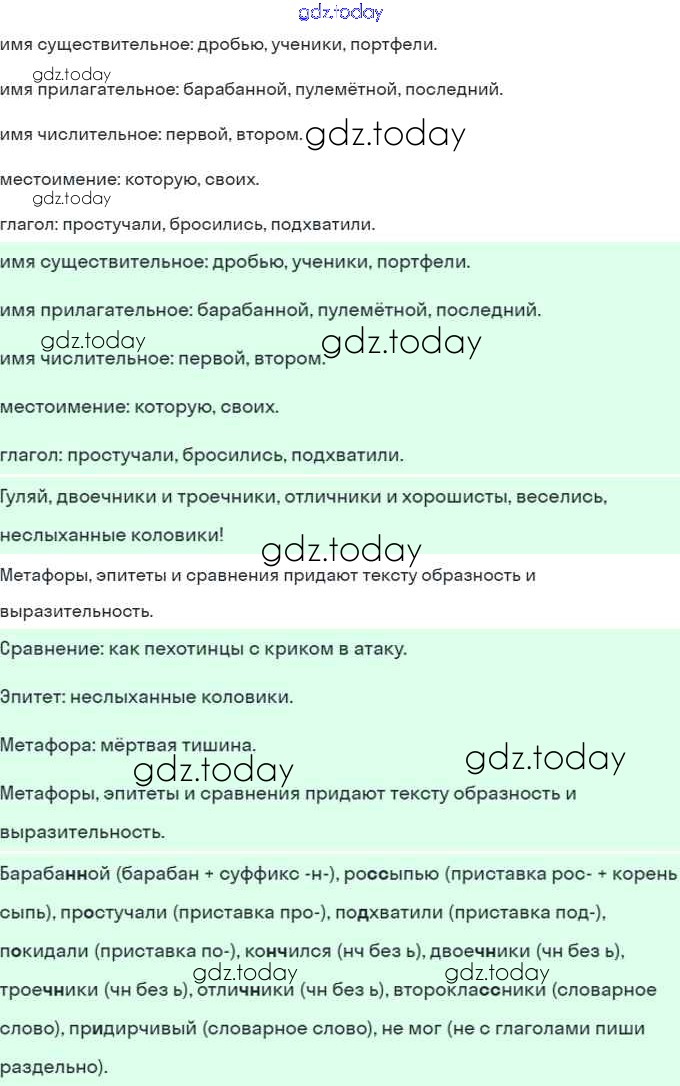 имя существительное: дробью, ученики, портфели.

имя прилагательное: барабанной, пулемётной, последний.

имя числительное: первой, втором.

местоимение: которую, своих.

глагол: простучали, бросились, подхватили.

имя существительное: дробью, ученики, портфели.

имя прилагательное: барабанной, пулемётной, последний.

имя числительное: первой, втором.

местоимение: которую, своих.

глагол: простучали, бросились, подхватили.

Гуляй, двоечники и троечники, отличники и хорошисты, веселись, неслыханные коловики!

Метафоры, эпитеты и сравнения придают тексту образность и выразительность.

Сравнение: как пехотинцы с криком в атаку.

Эпитет: неслыханные коловики.

Метафора: мёртвая тишина.

Метафоры, эпитеты и сравнения придают тексту образность и выразительность.

Барабанной (барабан + суффикс -н-), россыпью (приставка рос- + корень сыпь), простучали (приставка про-), подхватили (приставка под-), покидали (приставка по-), кончился (нч без ь), двоечники (чн без ь), троечники (чн без ь), отличники (чн без ь), второклассники (словарное слово), придирчивый (словарное слово), не мог (не с глаголами пиши раздельно).

gdz.today